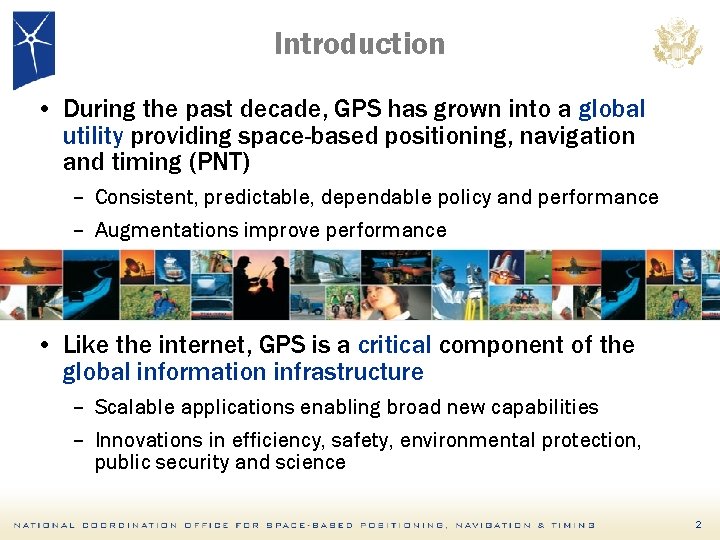 Introduction

• During the past decade, GPS has grown into a global utility providing space-based positioning, navigation and timing (PNT)

– Consistent, predictable, dependable policy and performance

– Augmentations improve performance

• Like the internet, GPS is a critical component of the global information infrastructure

– Scalable applications enabling broad new capabilities

– Innovations in efficiency, safety, environmental protection, public security and science

NATIONAL COORDINATION OFFICE FOR SPACE-BASED POSITIONING, NAVIGATION & TIMING 2